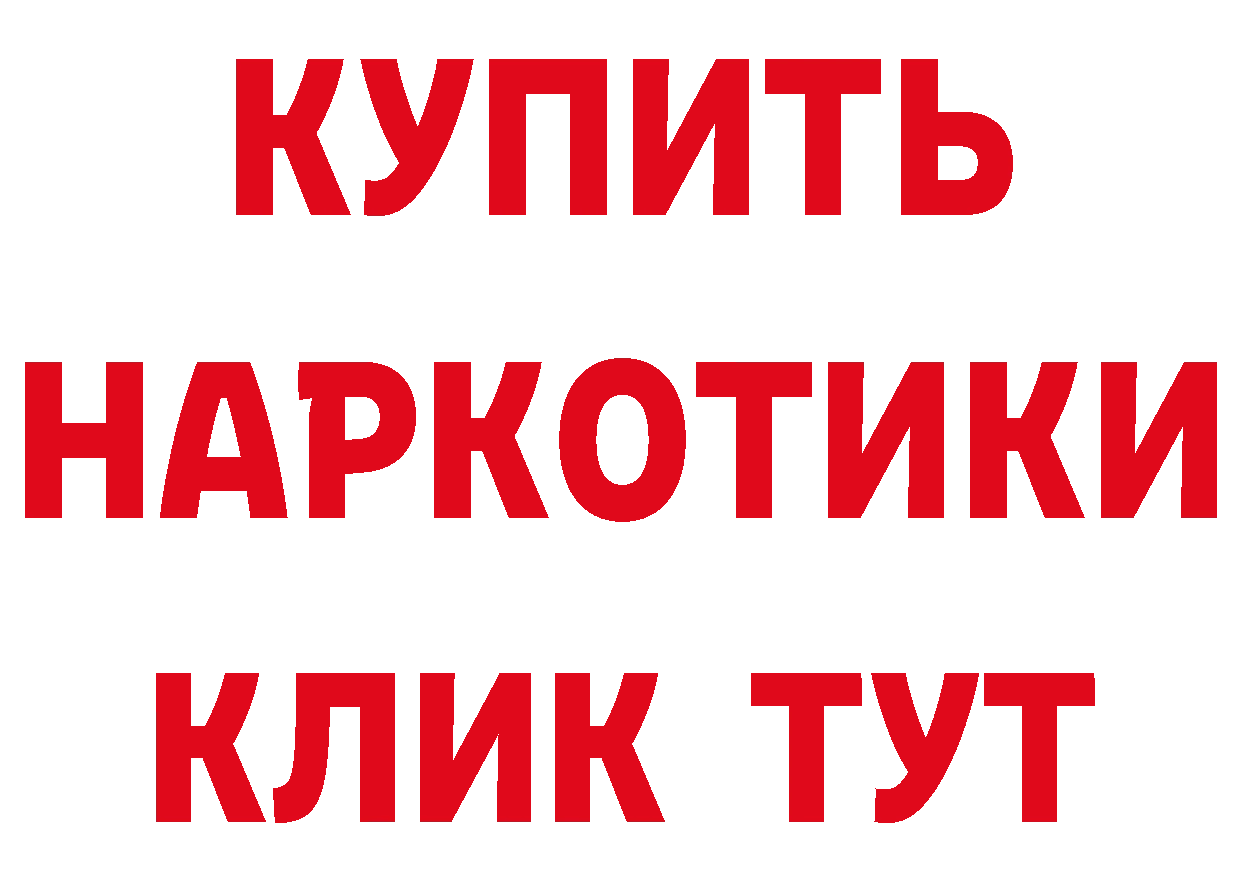 КУПИТЬ
НАРКОТИКИ
КЛИК ТУТ